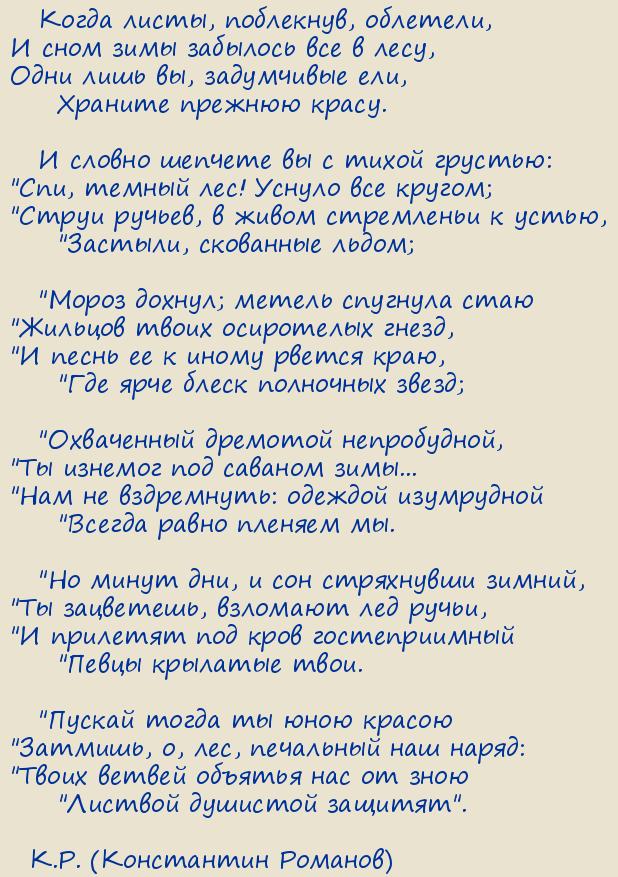 Когда листы, поблекнув, облетели,
И сном зимы забылось все в лесу,
Одни лишь вы, задумчивые ели,
Храните прежнюю красу.

И словно шепчете вы с тихой грустью:
"Спи, темный лес! Уснуло все кругом;
"Струи ручьев, в живом стремленьи к устью,
"Застыли, скованные льдом;

"Мороз дохнул; метель спугнула стаю
"Жильцов твоих осиротелых гнезд,
"И песнь ее к иному рвется краю,
"Где ярче блеск полночных звезд;

"Охваченный дремотой непробудной,
"Ты изнемог под саваном зимы...
"Нам не вздремнуть: одеждой изумрудной
"Всегда равно пленяем мы.

"Но минут дни, и сон стряхнувши зимний,
"Ты зацветешь, взломают лед ручьи,
"И прилетят под кров гостеприимный
"Певцы крылатые твои.

"Пускай тогда ты юною красою
"Затмишь, о, лес, печальный наш наряд:
"Твоих ветвей объятья нас от зною
"Листвой душистой защитят".

К.Р. (Константин Романов)